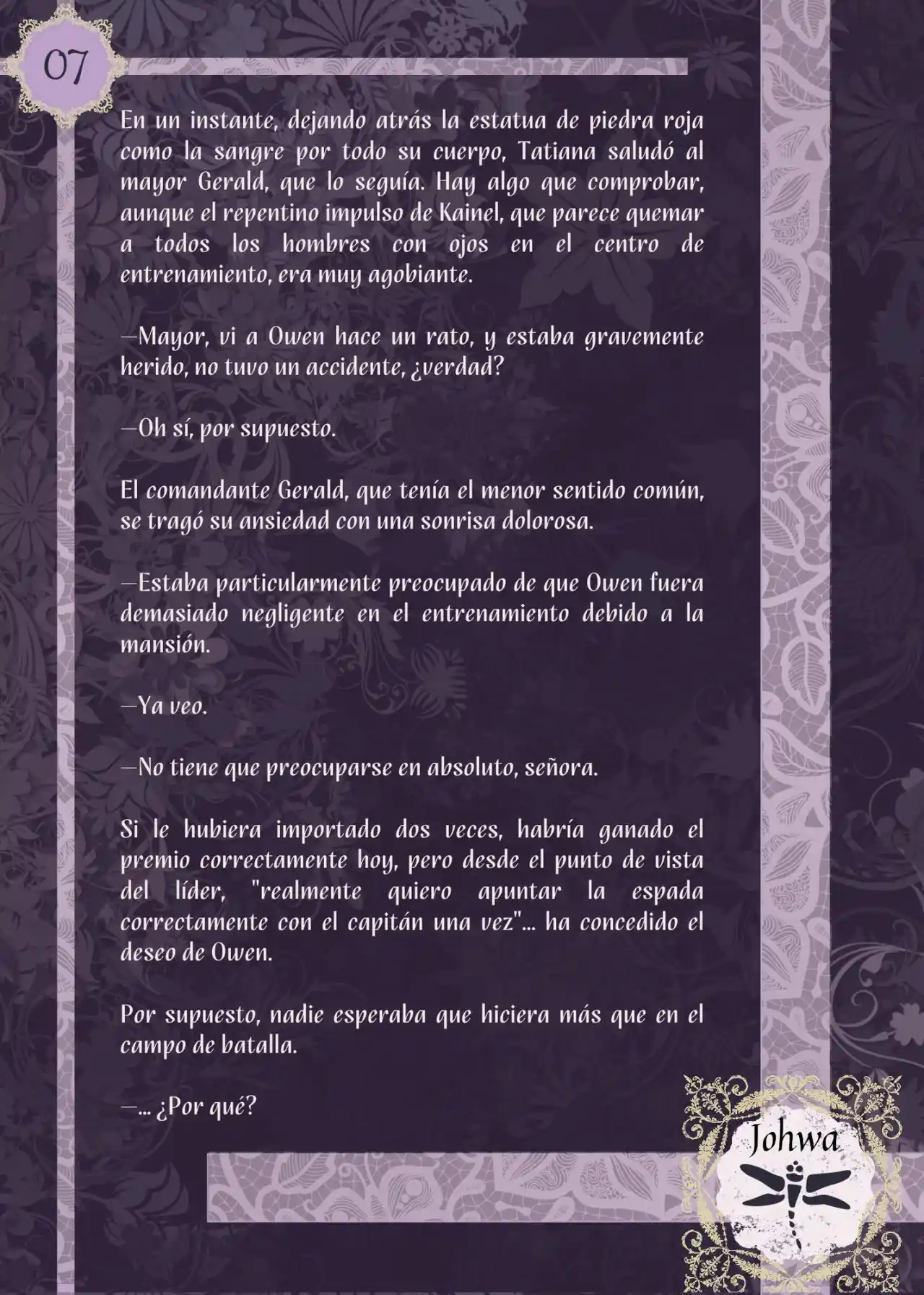 07

En un instante, dejando atrás la estatua de piedra roja como la sangre por todo su cuerpo, Tatiana saludó al mayor Gerald, que lo seguía. Hay algo que comprobar, aunque el repentino impulso de Kainel, que parece quemar a todos los hombres con ojos en el centro de entrenamiento, era muy agobiante.

—Mayor, vi a Owen hace un rato, y estaba gravemente herido, no tuvo un accidente, ¿verdad?

—Oh sí, por supuesto.

El comandante Gerald, que tenía el menor sentido común, se tragó su ansiedad con una sonrisa dolorosa.

—Estaba particularmente preocupado de que Owen fuera demasiado negligente en el entrenamiento debido a la mansión.

—Ya veo.

—No tiene que preocuparse en absoluto, señora.

Si le hubiera importado dos veces, habría ganado el premio correctamente hoy, pero desde el punto de vista del líder, "realmente quiero apuntar la espada correctamente con el capitán una vez"... ha concedido el deseo de Owen.

Por supuesto, nadie esperaba que hiciera más que en el campo de batalla.

—... ¿Por qué?

Johwa